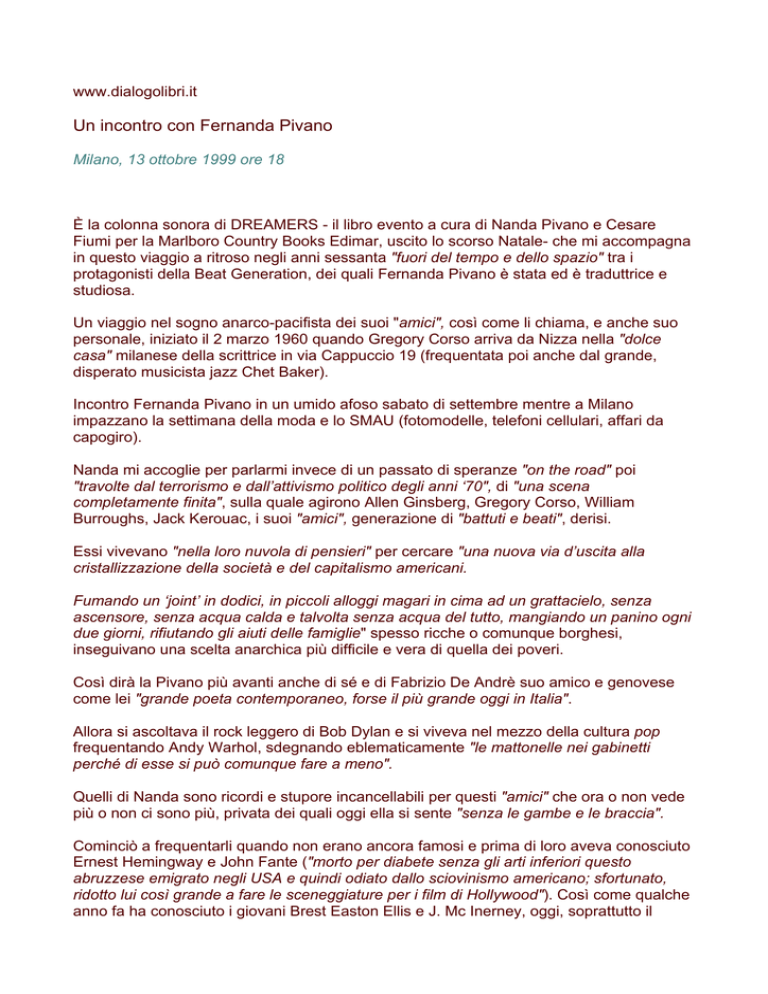 www.dialogolibri.it

Un incontro con Fernanda Pivano

Milano, 13 ottobre 1999 ore 18

È la colonna sonora di DREAMERS - il libro evento a cura di Nanda Pivano e Cesare Fiumi per la Marlboro Country Books Edimar, uscito lo scorso Natale- che mi accompagna in questo viaggio a ritroso negli anni sessanta "fuori del tempo e dello spazio" tra i protagonisti della Beat Generation, dei quali Fernanda Pivano è stata ed è traduttrice e studiosa.

Un viaggio nel sogno anarco-pacifista dei suoi "amici", così come li chiama, e anche suo personale, iniziato il 2 marzo 1960 quando Gregory Corso arriva da Nizza nella "dolce casa" milanese della scrittrice in via Cappuccio 19 (frequentata poi anche dal grande, disperato musicista jazz Chet Baker).

Incontro Fernanda Pivano in un umido afoso sabato di settembre mentre a Milano impazzano la settimana della moda e lo SMAU (fotomodelle, telefoni cellulari, affari da capogiro).

Nanda mi accoglie per parlarmi invece di un passato di speranze "on the road" poi "travolte dal terrorismo e dall'attivismo politico degli anni '70", di "una scena completamente finita", sulla quale agirono Allen Ginsberg, Gregory Corso, William Burroughs, Jack Kerouac, i suoi "amici", generazione di "battuti e beati", derisi.

Essi vivevano "nella loro nuvola di pensieri" per cercare "una nuova via d'uscita alla cristallizzazione della società e del capitalismo americani.

Fumando un 'joint' in dodici, in piccoli alloggi magari in cima ad un grattacielo, senza ascensore, senza acqua calda e talvolta senza acqua del tutto, mangiando un panino ogni due giorni, rifiutando gli aiuti delle famiglie" spesso ricche o comunque borghesi, inseguivano una scelta anarchica più difficile e vera di quella dei poveri.

Così dirà la Pivano più avanti anche di sé e di Fabrizio De Andrè suo amico e genovese come lei "grande poeta contemporaneo, forse il più grande oggi in Italia".

Allora si ascoltava il rock leggero di Bob Dylan e si viveva nel mezzo della cultura pop frequentando Andy Warhol, sdegnando eblematicamente "le mattonelle nei gabinetti perché di esse si può comunque fare a meno".

Quelli di Nanda sono ricordi e stupore incancellabili per questi "amici" che ora o non vede più o non ci sono più, privata dei quali oggi ella si sente "senza le gambe e le braccia".

Cominciò a frequentarli quando non erano ancora famosi e prima di loro aveva conosciuto Ernest Hemingway e John Fante ("morto per diabete senza gli arti inferiori questo abruzzese emigrato negli USA e quindi odiato dallo sciovinismo americano; sfortunato, ridotto lui così grande a fare le sceneggiature per i film di Hollywood"). Così come qualche anno fa ha conosciuto i giovani Brest Easton Ellis e J. Mc Inerney, oggi, soprattutto il